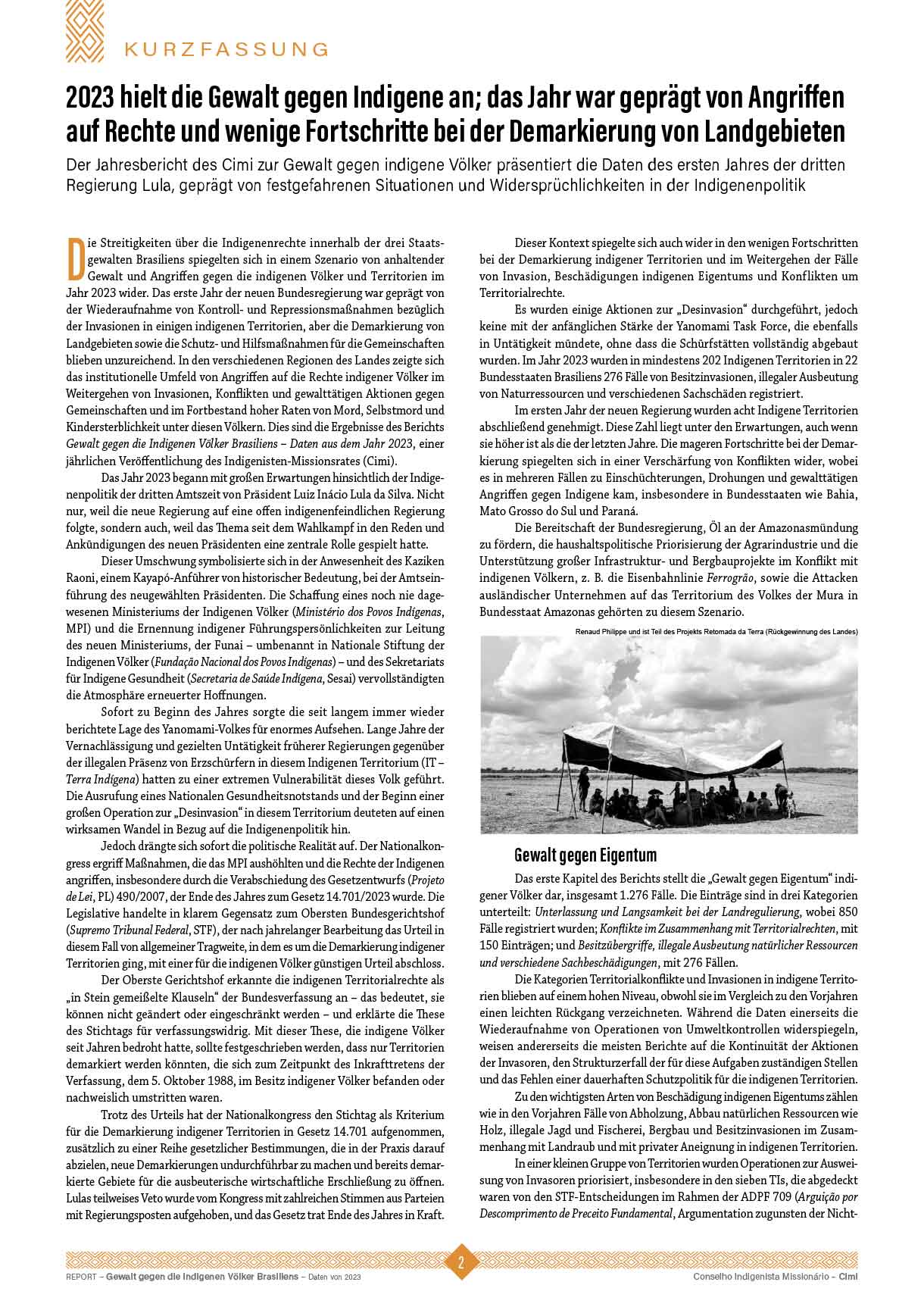 KURZFASSUNG

2023 hielt die Gewalt gegen Indigene an; das Jahr war geprägt von Angriffen auf Rechte und wenige Fortschritte bei der Demarkierung von Landgebieten

Der Jahresbericht des Cimi zur Gewalt gegen indigene Völker präsentiert die Daten des ersten Jahres der dritten Regierung Lula, geprägt von festgefahrenen Situationen und Widersprüchlichkeiten in der Indigenenpolitik

Die Streitigkeiten über die Indigenenrechte innerhalb der drei Staatsgewalten Brasiliens spiegelten sich in einem Szenario von anhaltender Gewalt und Angriffen gegen die indigenen Völker und Territorien im Jahr 2023 wider. Das erste Jahr der neuen Bundesregierung war geprägt von der Wiederaufnahme von Kontroll- und Repressionsmaßnahmen bezüglich der Invasionen in einigen indigenen Territorien, aber die Demarkierung von Landgebieten sowie die Schutz- und Hilfsmaßnahmen für die Gemeinschaften blieben unzureichend. In den verschiedenen Regionen des Landes zeigte sich das institutionelle Umfeld von Angriffen auf die Rechte indigener Völker im Weitergehen von Invasionen, Konflikten und gewalttätigen Aktionen gegen Gemeinschaften und im Fortbestand hoher Raten von Mord, Selbstmord und Kindersterblichkeit unter diesen Völkern. Dies sind die Ergebnisse des Berichts Gewalt gegen die Indigenen Völker Brasiliens – Daten aus dem Jahr 2023, einer jährlichen Veröffentlichung des Indigenisten-Missionsrates (Cimi).

Das Jahr 2023 begann mit großen Erwartungen hinsichtlich der Indigenenpolitik der dritten Amtszeit von Präsident Luiz Inácio Lula da Silva. Nicht nur, weil die neue Regierung auf eine offen indigenenfeindlichen Regierung folgte, sondern auch, weil das Thema seit dem Wahlkampf in den Reden und Ankündigungen des neuen Präsidenten eine zentrale Rolle gespielt hatte.

Dieser Umschwung symbolisierte sich in der Anwesenheit des Kaziken Raoni, einem Kayapó-Anführer von historischer Bedeutung, bei der Amtseinführung des neugewählten Präsidenten. Die Schaffung eines noch nie dagewesenen Ministeriums der Indigenen Völker (Ministério dos Povos Indígenas, MPI) und die Ernennung indigener Führungspersönlichkeiten zur Leitung des neuen Ministeriums, der Funai – umbenannt in Nationale Stiftung der Indigenen Völker (Fundação Nacional dos Povos Indígenas) – und des Sekretariats für Indigene Gesundheit (Secretaria de Saúde Indígena, Sesai) vervollständigten die Atmosphäre erneuerter Hoffnungen.

Sofort zu Beginn des Jahres sorgte die seit langem immer wieder berichtete Lage des Yanomami-Volkes für enormes Aufsehen. Lange Jahre der Vernachlässigung und gezielten Untätigkeit früherer Regierungen gegenüber der illegalen Präsenz von Erzschürfern in diesem Indigenen Territorium (IT – Terra Indígena) hatten zu einer extremen Vulnerabilität dieses Volk geführt. Die Ausrufung eines Nationalen Gesundheitsnotstands und der Beginn einer großen Operation zur „Desinvasion“ in diesem Territorium deuteten auf einen wirksamen Wandel in Bezug auf die Indigenenpolitik hin.

Jedoch drängte sich sofort die politische Realität auf. Der Nationalkongress ergriff Maßnahmen, die das MPI aushöhlten und die Rechte der Indigenen angriffen, insbesondere durch die Verabschiedung des Gesetzentwurfs (Projeto de Lei, PL) 490/2007, der Ende des Jahres zum Gesetz 14.701/2023 wurde. Die Legislative handelte in klarem Gegensatz zum Obersten Bundesgerichtshof (Supremo Tribunal Federal, STF), der nach jahrelanger Bearbeitung das Urteil in diesem Fall von allgemeiner Tragweite, in dem es um die Demarkierung indigener Territorien ging, mit einer für die indigenen Völker günstigen Urteil abschloss.

Der Oberste Gerichtshof erkannte die indigenen Territorialrechte als „in Stein gemeißelte Klauseln“ der Bundesverfassung an – das bedeutet, sie können nicht geändert oder eingeschränkt werden – und erklärte die These des Stichtags für verfassungswidrig. Mit dieser These, die indigene Völker seit Jahren bedroht hatte, sollte festgeschrieben werden, dass nur Territorien demarkiert werden könnten, die sich zum Zeitpunkt des Inkrafttretens der Verfassung, dem 5. Oktober 1988, im Besitz indigener Völker befanden oder nachweislich umstritten waren.

Trotz des Urteils hat der Nationalkongress den Stichtag als Kriterium für die Demarkierung indigener Territorien in Gesetz 14.701 aufgenommen, zusätzlich zu einer Reihe gesetzlicher Bestimmungen, die in der Praxis darauf abzielen, neue Demarkierungen undurchführbar zu machen und bereits demarkierte Gebiete für die ausbeuterische wirtschaftliche Erschließung zu öffnen. Lulas teilweises Veto wurde vom Kongress mit zahlreichen Stimmen aus Parteien mit Regierungsposten aufgehoben, und das Gesetz trat Ende des Jahres in Kraft.

Dieser Kontext spiegelte sich auch wider in den wenigen Fortschritten bei der Demarkierung indigener Territorien und im Weitergehen der Fälle von Invasion, Beschädigungen indigenen Eigentums und Konflikten um Territorialrechte.

Es wurden einige Aktionen zur „Desinvasion“ durchgeführt, jedoch keine mit der anfänglichen Stärke der Yanomami Task Force, die ebenfalls in Untätigkeit mündete, ohne dass die Schürfstätten vollständig abgebaut wurden. Im Jahr 2023 wurden in mindestens 202 Indigenen Territorien in 22 Bundesstaaten Brasiliens 276 Fälle von Besitzinvasionen, illegaler Ausbeutung von Naturressourcen und verschiedenen Sachschäden registriert.

Im ersten Jahr der neuen Regierung wurden acht Indigene Territorien abschließend genehmigt. Diese Zahl liegt unter den Erwartungen, auch wenn sie höher ist als die der letzten Jahre. Die mageren Fortschritte bei der Demarkierung spiegelten sich in einer Verschärfung von Konflikten wider, wobei es in mehreren Fällen zu Einschüchterungen, Drohungen und gewalttätigen Angriffen gegen Indigene kam, insbesondere in Bundesstaaten wie Bahia, Mato Grosso do Sul und Paraná.

Die Bereitschaft der Bundesregierung, Öl an der Amazonasmündung zu fördern, die haushaltspolitische Priorisierung der Agrarindustrie und die Unterstützung großer Infrastruktur- und Bergbauprojekte im Konflikt mit indigenen Völkern, z. B. die Eisenbahnlinie Ferrogrão, sowie die Attacken ausländischer Unternehmen auf das Territorium des Volkes der Mura in Bundesstaat Amazonas gehörten zu diesem Szenario.

Renaud Philippe und ist Teil des Projekts Retomada da Terra (Rückgewinnung des Landes)

Gewalt gegen Eigentum

Das erste Kapitel des Berichts stellt die „Gewalt gegen Eigentum“ indigener Völker dar, insgesamt 1.276 Fälle. Die Einträge sind in drei Kategorien unterteilt: Unterlassung und Langsamkeit bei der Landregulierung, wobei 850 Fälle registriert wurden; Konflikte im Zusammenhang mit Territorialrechten, mit 150 Einträgen; und Besitzübergriffe, illegale Ausbeutung natürlicher Ressourcen und verschiedene Sachbeschädigungen, mit 276 Fällen.

Die Kategorien Territorialkonflikte und Invasionen in indigene Territorien blieben auf einem hohen Niveau, obwohl sie im Vergleich zu den Vorjahren einen leichten Rückgang verzeichneten. Während die Daten einerseits die Wiederaufnahme von Operationen von Umweltkontrollen widerspiegeln, weisen andererseits die meisten Berichte auf die Kontinuität der Aktionen der Invasoren, den Strukturzerfall der für diese Aufgaben zuständigen Stellen und das Fehlen einer dauerhaften Schutzpolitik für die indigenen Territorien.

Zu den wichtigsten Arten von Beschädigung indigenen Eigentums zählen wie in den Vorjahren Fälle von Abholzung, Abbau natürlichen Ressourcen wie Holz, illegale Jagd und Fischerei, Bergbau und Besitzinvasionen im Zusammenhang mit Landraub und mit privater Aneignung in indigenen Territorien.

In einer kleinen Gruppe von Territorien wurden Operationen zur Ausweisung von Invasoren priorisiert, insbesondere in den sieben TIs, die abgedeckt waren von den STF-Entscheidungen im Rahmen der ADPF 709 (Arguição por Descomprimento de Preceito Fundamental, Argumentation zugunsten der Nicht-

2

REPORT – Gewalt gegen die Indigenen Völker Brasiliens – Daten von 2023

Conselho Indigenista Missionário – Cimi